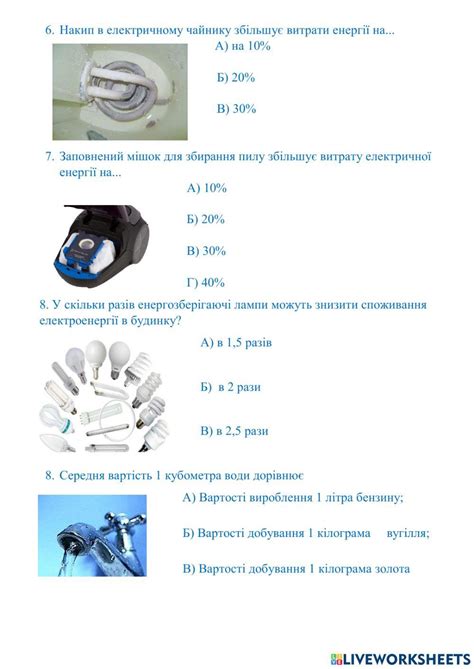 6. Накип в електричному чайнику збільшує витрати енергії на...

А) на 10%

Б) 20%

В) 30%

7. Заповнений мішок для збирання пилу збільшує витрату електричної енергії на...

А) 10%

Б) 20%

В) 30%

Г) 40%

8. У скільки разів енергозберігаючі лампи можуть знизити споживання електроенергії в будинку?

А) в 1,5 разів

Б) в 2 рази

В) в 2,5 рази

8. Середня вартість 1 кубометра води дорівнює

А) Вартості вироблення 1 літра бензину;

Б) Вартості добування 1 кілограма вугілля;

В) Вартості добування 1 кілограма золота

LIVEWORKSHEETS